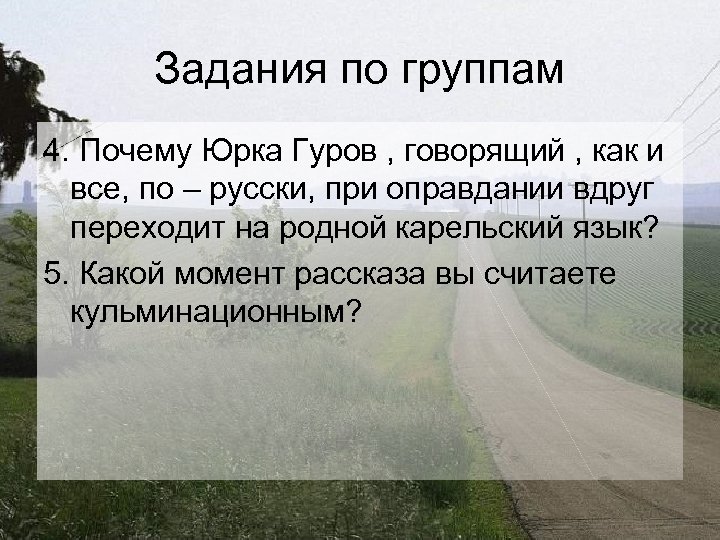 Задания по группам

4. Почему Юрка Гуров , говорящий , как и все, по – русски, при оправдании вдруг переходит на родной карельский язык?

5. Какой момент рассказа вы считаете кульминационным?